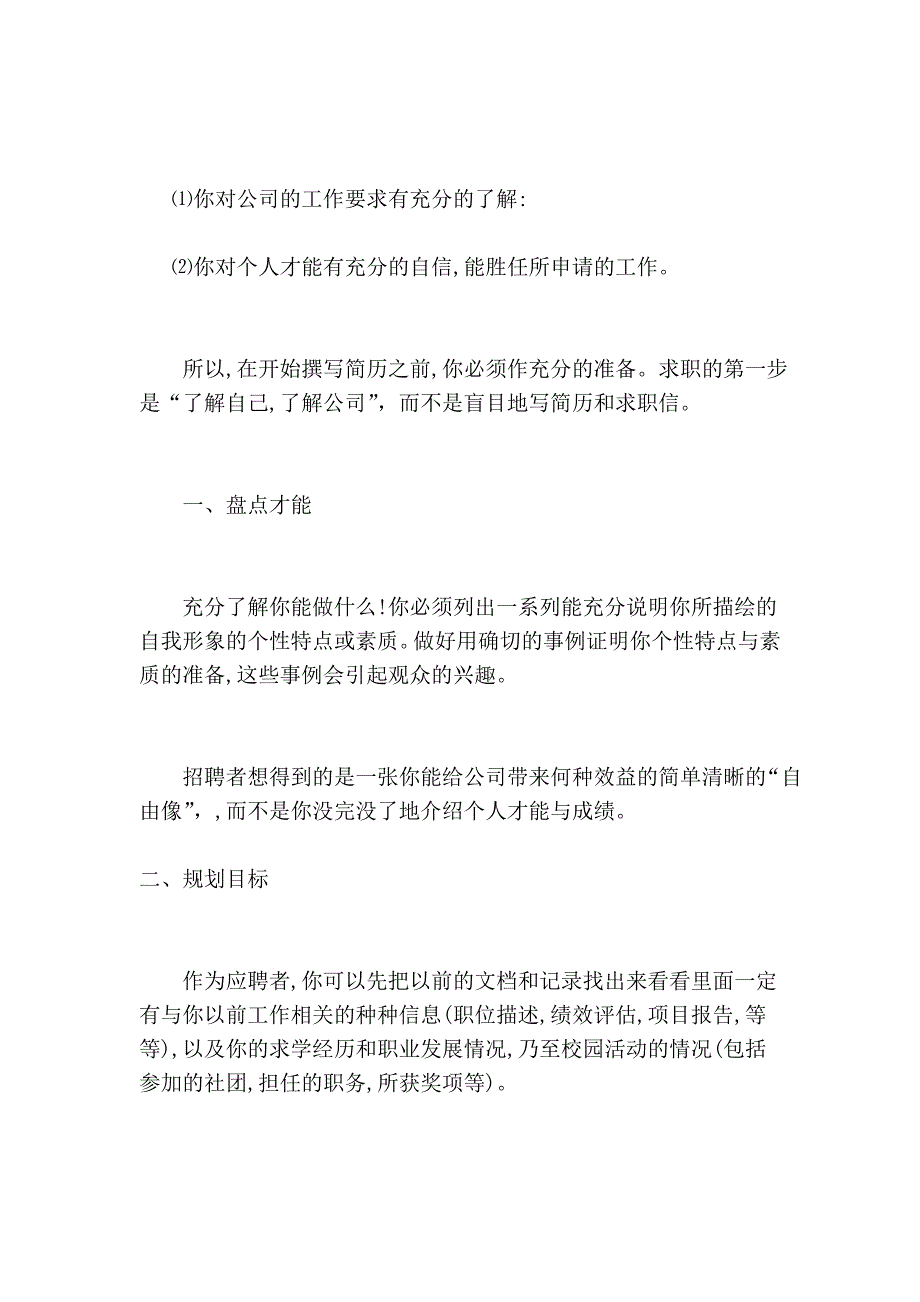 ⑴你对公司的工作要求有充分的了解:

⑵你对个人才能有充分的自信,能胜任所申请的工作。

所以,在开始撰写简历之前,你必须作充分的准备。求职的第一步是“了解自己,了解公司”,而不是盲目地写简历和求职信。

一、盘点才能

充分了解你能做什么!你必须列出一系列能充分说明你所描绘的自我形象的个性特点或素质。做好用确切的事例证明你个性特点与素质的准备,这些事例会引起观众的兴趣。

招聘者想得到的是一张你能给公司带来何种效益的简单清晰的“自由像”,,而不是你没完没了地介绍个人才能与成绩。

二、规划目标

作为应聘者,你可以先把以前的文档和记录找出来看看里面一定有与你以前工作相关的种种信息(职位描述,绩效评估,项目报告,等等),以及你的求学经历和职业发展情况,乃至校园活动的情况(包括参加的社团,担任的职务,所获奖项等)。